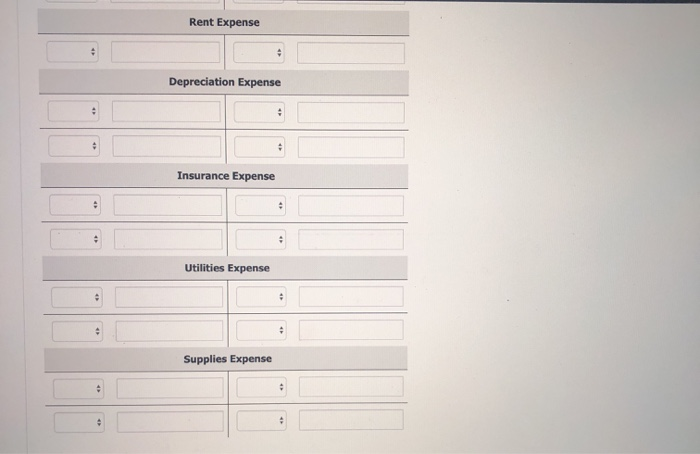 Rent Expense

Depreciation Expense

Insurance Expense

Utilities Expense

Supplies Expense